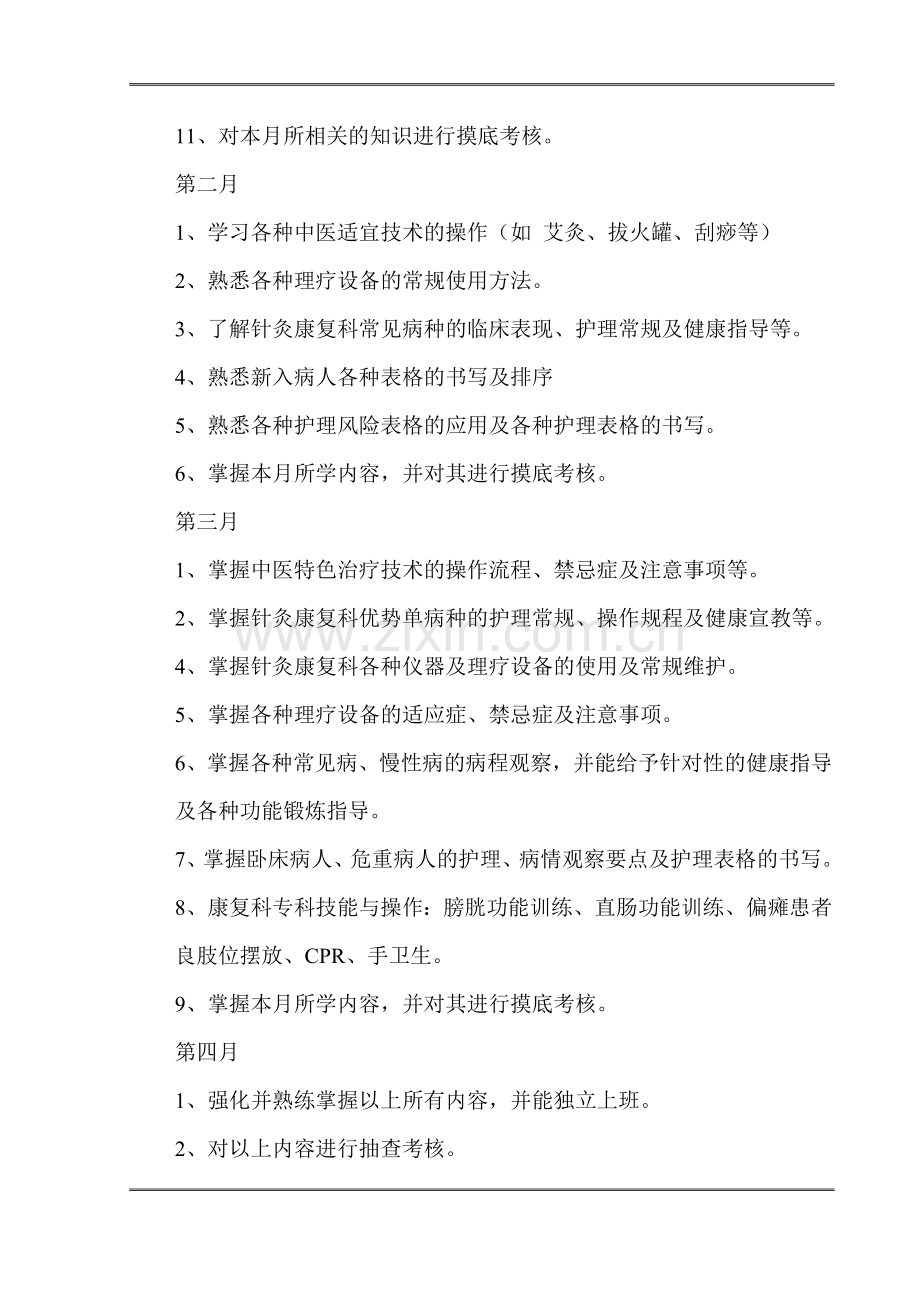 11、对本月所相关的知识进行摸底考核。

第二月

1、学习各种中医适宜技术的操作（如 艾灸、拔火罐、刮痧等）

2、熟悉各种理疗设备的常规使用方法。

3、了解针灸康复科常见病种的临床表现、护理常规及健康指导等。

4、熟悉新入病人各种表格的书写及排序

5、熟悉各种护理风险表格的应用及各种护理表格的书写。

6、掌握本月所学内容，并对其进行摸底考核。

第三月

1、掌握中医特色治疗技术的操作流程、禁忌症及注意事项等。

2、掌握针灸康复科优势单病种的护理常规、操作规程及健康宣教等。

4、掌握针灸康复科各种仪器及理疗设备的使用及常规维护。

5、掌握各种理疗设备的适应症、禁忌症及注意事项。

6、掌握各种常见病、慢性病的病程观察，并能给予针对性的健康指导及各种功能锻炼指导。

7、掌握卧床病人、危重病人的护理、病情观察要点及护理表格的书写。

8、康复科专科技能与操作：膀胱功能训练、直肠功能训练、偏瘫患者良肢位摆放、CPR、手卫生。

9、掌握本月所学内容，并对其进行摸底考核。

第四月

1、强化并熟练掌握以上所有内容，并能独立上班。

2、对以上内容进行抽查考核。

www.zixin.com.cn